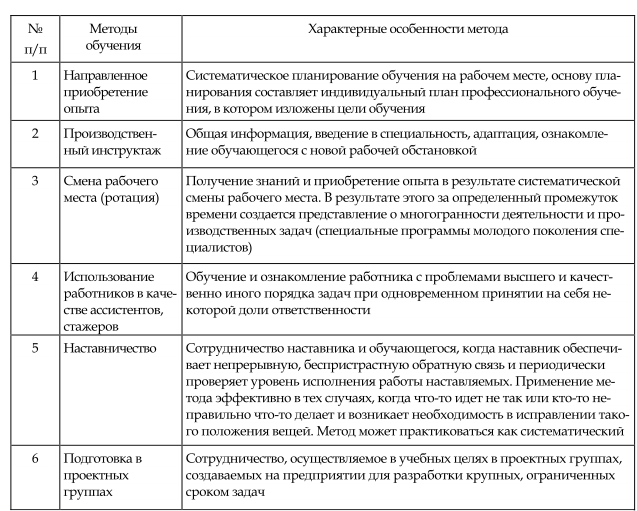 | № п/п | Методы обучения | Характерные особенности метода |
|---|---|---|
| 1 | Направленное приобретение опыта | Систематическое планирование обучения на рабочем месте, основу планирования составляет индивидуальный план профессионального обучения, в котором изложены цели обучения |
| 2 | Производственный инструктаж | Общая информация, введение в специальность, адаптация, ознакомление обучающегося с новой рабочей обстановкой |
| 3 | Смена рабочего места (ротация) | Получение знаний и приобретение опыта в результате систематической смены рабочего места. В результате этого за определенный промежуток времени создается представление о многогранности деятельности и производственных задач (специальные программы молодого поколения специалистов) |
| 4 | Использование работников в качестве ассистентов, стажеров | Обучение и ознакомление работника с проблемами высшего и качественно иного порядка задач при одновременном принятии на себя некоторой доли ответственности |
| 5 | Наставничество | Сотрудничество наставника и обучающегося, когда наставник обеспечивает непрерывную, беспристрастную обратную связь и периодически проверяет уровень исполнения работы наставляемых. Применение метода эффективно в тех случаях, когда что-то идет не так или кто-то неправильно что-то делает и возникает необходимость в исправлении такого положения вещей. Метод может практиковаться как систематический |
| 6 | Подготовка в проектных группах | Сотрудничество, осуществляемое в учебных целях в проектных группах, создаваемых на предприятии для разработки крупных, ограниченных сроком задач |